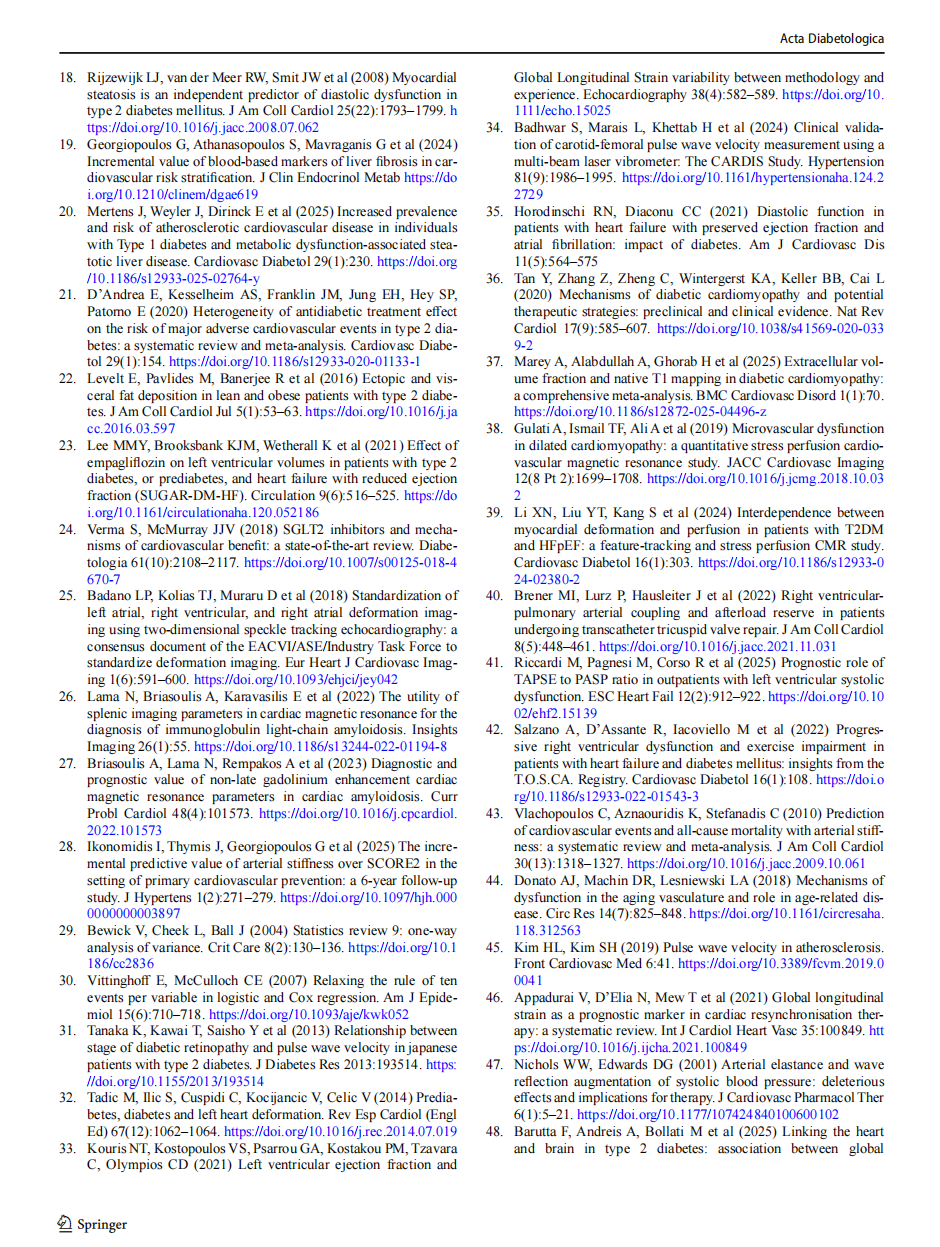 Acta Diabetologica

18. Rijzewijk LJ, van der Meer RW, Smit JW et al (2008) Myocardial steatosis is an independent predictor of diastolic dysfunction in type 2 diabetes mellitus. J Am Coll Cardiol 25(22):1793–1799. https://doi.org/10.1016/j.jacc.2008.07.062

19. Georgiopoulos G, Athanasopoulos S, Mavraganis G et al (2024) Incremental value of blood-based markers of liver fibrosis in cardiovascular risk stratification. J Clin Endocrinol Metab https://doi.org/10.1210/clinem/dgae619

20. Mertens J, Weyler J, Dirinck E et al (2025) Increased prevalence and risk of atherosclerotic cardiovascular disease in individuals with Type 1 diabetes and metabolic dysfunction-associated steatotic liver disease. Cardiovasc Diabetol 29(1):230. https://doi.org/10.1186/s12933-025-02764-y

21. D'Andrea E, Kesselheim AS, Franklin JM, Jung EH, Hey SP, Patorno E (2020) Heterogeneity of antidiabetic treatment effect on the risk of major adverse cardiovascular events in type 2 diabetes: a systematic review and meta-analysis. Cardiovasc Diabetol 29(1):154. https://doi.org/10.1186/s12933-020-01133-1

22. Levelt E, Pavlides M, Banerjee R et al (2016) Ectopic and visceral fat deposition in lean and obese patients with type 2 diabetes. J Am Coll Cardiol Jul 5(1):53–63. https://doi.org/10.1016/j.jacc.2016.03.597

23. Lee MMY, Brooksbank KJM, Wetherall K et al (2021) Effect of empagliflozin on left ventricular volumes in patients with type 2 diabetes, or prediabetes, and heart failure with reduced ejection fraction (SUGAR-DM-HF). Circulation 9(6):516–525. https://doi.org/10.1161/circulationaha.120.052186

24. Verma S, McMurray JJV (2018) SGLT2 inhibitors and mechanisms of cardiovascular benefit: a state-of-the-art review. Diabetologia 61(10):2108–2117. https://doi.org/10.1007/s00125-018-4670-7

25. Badano LP, Kolias TJ, Muraru D et al (2018) Standardization of left atrial, right ventricular, and right atrial deformation imaging using two-dimensional speckle tracking echocardiography: a consensus document of the EACVI/ASE/Industry Task Force to standardize deformation imaging. Eur Heart J Cardiovasc Imaging 1(6):591–600. https://doi.org/10.1093/ehjci/jey042

26. Lama N, Briasoulis A, Karavasilis E et al (2022) The utility of splenic imaging parameters in cardiac magnetic resonance for the diagnosis of immunoglobulin light-chain amyloidosis. Insights Imaging 26(1):55. https://doi.org/10.1186/s13244-022-01194-8

27. Briasoulis A, Lama N, Rempakos A et al (2023) Diagnostic and prognostic value of non-late gadolinium enhancement cardiac magnetic resonance parameters in cardiac amyloidosis. Curr Probl Cardiol 48(4):101573. https://doi.org/10.1016/j.cpcardiol.2022.101573

28. Ikonomidis I, Thymis J, Georgiopoulos G et al (2025) The incremental predictive value of arterial stiffness over SCORE2 in the setting of primary cardiovascular prevention: a 6-year follow-up study. J Hypertens 1(2):271–279. https://doi.org/10.1097/hjh.0000000000003897

29. Bewick V, Cheek L, Ball J (2004) Statistics review 9: one-way analysis of variance. Crit Care 8(2):130–136. https://doi.org/10.1186/cc2836

30. Vittinghoff E, McCulloch CE (2007) Relaxing the rule of ten events per variable in logistic and Cox regression. Am J Epidemiol 15(6):710–718. https://doi.org/10.1093/aje/kwk052

31. Tanaka K, Kawai T, Saisho Y et al (2013) Relationship between stage of diabetic retinopathy and pulse wave velocity in japanese patients with type 2 diabetes. J Diabetes Res 2013:193514. https://doi.org/10.1155/2013/193514

32. Tadic M, Ilic S, Cuspidi C, Kocijancic V, Celic V (2014) Prediabetes, diabetes and left heart deformation. Rev Esp Cardiol (Engl Ed) 67(12):1062–1064. https://doi.org/10.1016/j.rec.2014.07.019

33. Kouris NT, Kostopoulos VS, Psarrou GA, Kostakou PM, Tzavara C, Olympios CD (2021) Left ventricular ejection fraction and Global Longitudinal Strain variability between methodology and experience. Echocardiography 38(4):582–589. https://doi.org/10.1111/echo.15025

34. Badhwar S, Marais L, Khettab H et al (2024) Clinical validation of carotid-femoral pulse wave velocity measurement using a multi-beam laser vibrometer: The CARDIS Study. Hypertension 81(9):1986–1995. https://doi.org/10.1161/hypertensionaha.124.22729

35. Horodinschi RN, Diaconu CC (2021) Diastolic function in patients with heart failure with preserved ejection fraction and atrial fibrillation: impact of diabetes. Am J Cardiovasc Dis 11(5):564–575

36. Tan Y, Zhang Z, Zheng C, Wintergerst KA, Keller BB, Cai L (2020) Mechanisms of diabetic cardiomyopathy and potential therapeutic strategies: preclinical and clinical evidence. Nat Rev Cardiol 17(9):585–607. https://doi.org/10.1038/s41569-020-0339-2

37. Marey A, Alabdullah A, Ghorab H et al (2025) Extracellular volume fraction and native T1 mapping in diabetic cardiomyopathy: a comprehensive meta-analysis. BMC Cardiovasc Disord 1(1):70. https://doi.org/10.1186/s12872-025-04496-z

38. Gulati A, Ismail TF, Ali A et al (2019) Microvascular dysfunction in dilated cardiomyopathy: a quantitative stress perfusion cardiovascular magnetic resonance study. JACC Cardiovasc Imaging 12(8 Pt 2):1699–1708. https://doi.org/10.1016/j.jcmg.2018.10.032

39. Li XN, Liu YT, Kang S et al (2024) Interdependence between myocardial deformation and perfusion in patients with T2DM and HFpEF: a feature-tracking and stress perfusion CMR study. Cardiovasc Diabetol 16(1):303. https://doi.org/10.1186/s12933-024-02380-2

40. Brener MI, Lurz P, Hausleiter J et al (2022) Right ventricular-pulmonary arterial coupling and afterload reserve in patients undergoing transcatheter tricuspid valve repair. J Am Coll Cardiol 8(5):448–461. https://doi.org/10.1016/j.jacc.2021.11.031

41. Riccardi M, Pagnesi M, Corso R et al (2025) Prognostic role of TAPSE to PASP ratio in outpatients with left ventricular systolic dysfunction. ESC Heart Fail 12(2):912–922. https://doi.org/10.1002/ehf2.15139

42. Salzano A, D'Assante R, Iacoviello M et al (2022) Progressive right ventricular dysfunction and exercise impairment in patients with heart failure and diabetes mellitus: insights from the T.O.S.CA. Registry. Cardiovasc Diabetol 16(1):108. https://doi.org/10.1186/s12933-022-01543-3

43. Vlachopoulos C, Aznaouridis K, Stefanadis C (2010) Prediction of cardiovascular events and all-cause mortality with arterial stiffness: a systematic review and meta-analysis. J Am Coll Cardiol 30(13):1318–1327. https://doi.org/10.1016/j.jacc.2009.10.061

44. Donato AJ, Machin DR, Lesniewski LA (2018) Mechanisms of dysfunction in the aging vasculature and role in age-related disease. Circ Res 14(7):825–848. https://doi.org/10.1161/circresaha.118.312563

45. Kim HL, Kim SH (2019) Pulse wave velocity in atherosclerosis. Front Cardiovasc Med 6:41. https://doi.org/10.3389/fcvm.2019.00041

46. Appadurai V, D'Elia N, Mew T et al (2021) Global longitudinal strain as a prognostic marker in cardiac resynchronisation therapy: a systematic review. Int J Cardiol Heart Vasc 35:100849. https://doi.org/10.1016/j.ijcha.2021.100849

47. Nichols WW, Edwards DG (2001) Arterial elastance and wave reflection augmentation of systolic blood pressure: deleterious effects and implications for therapy. J Cardiovasc Pharmacol Ther 6(1):5–21. https://doi.org/10.1177/107424840100600102

48. Barutta F, Andreis A, Bollati M et al (2025) Linking the heart and brain in type 2 diabetes: association between global

Springer